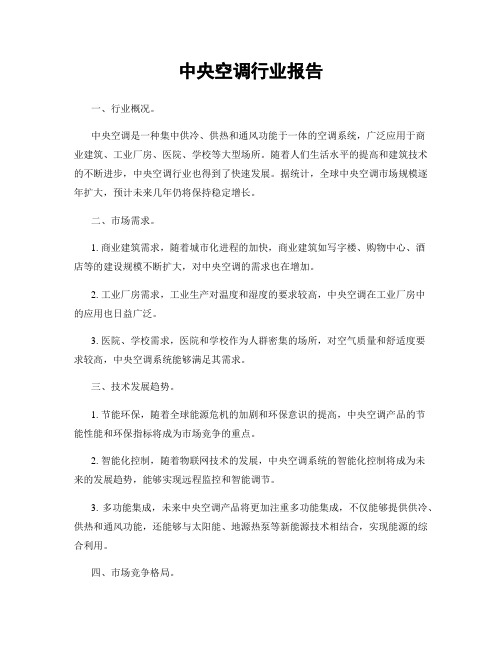 中央空调行业报告

一、行业概况。

中央空调是一种集中供冷、供热和通风功能于一体的空调系统，广泛应用于商业建筑、工业厂房、医院、学校等大型场所。随着人们生活水平的提高和建筑技术的不断进步，中央空调行业也得到了快速发展。据统计，全球中央空调市场规模逐年扩大，预计未来几年仍将保持稳定增长。

二、市场需求。

1. 商业建筑需求，随着城市化进程的加快，商业建筑如写字楼、购物中心、酒店等的建设规模不断扩大，对中央空调的需求也在增加。

2. 工业厂房需求，工业生产对温度和湿度的要求较高，中央空调在工业厂房中的应用也日益广泛。

3. 医院、学校需求，医院和学校作为人群密集的场所，对空气质量和舒适度要求较高，中央空调系统能够满足其需求。

三、技术发展趋势。

1. 节能环保，随着全球能源危机的加剧和环保意识的提高，中央空调产品的节能性能和环保指标将成为市场竞争的重点。

2. 智能化控制，随着物联网技术的发展，中央空调系统的智能化控制将成为未来的发展趋势，能够实现远程监控和智能调节。

3. 多功能集成，未来中央空调产品将更加注重多功能集成，不仅能够提供供冷、供热和通风功能，还能够与太阳能、地源热泵等新能源技术相结合，实现能源的综合利用。

四、市场竞争格局。